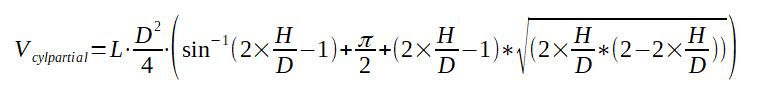 $V_{cylpartial}=L\cdot\frac{D^2}{4}\cdot\left(\sin^{-1}(2\times\frac{H}{D}-1)+\frac{\pi}{2}+(2\times\frac{H}{D}-1)*\sqrt{(2\times\frac{H}{D}*(2-2\times\frac{H}{D}))}\right)$